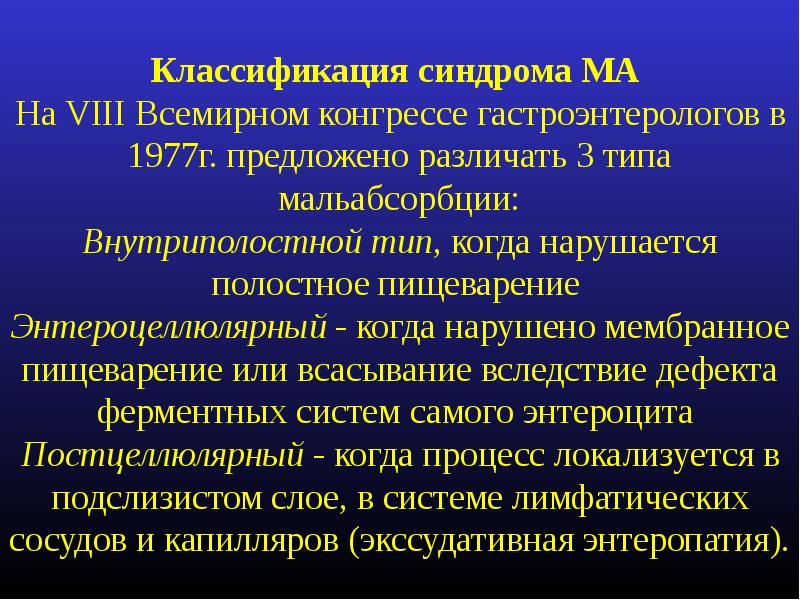 Классификация синдрома МА
На VIII Всемирном конгрессе гастроэнтерологов в 1977г. предложено различать 3 типа мальабсорбции:
Внутриполостной тип, когда нарушается полостное пищеварение
Энтероцеллюлярный - когда нарушено мембранное пищеварение или всасывание вследствие дефекта ферментных систем самого энтероцита
Постцеллюлярный - когда процесс локализуется в подслизистом слое, в системе лимфатических сосудов и капилляров (экссудативная энтеропатия).